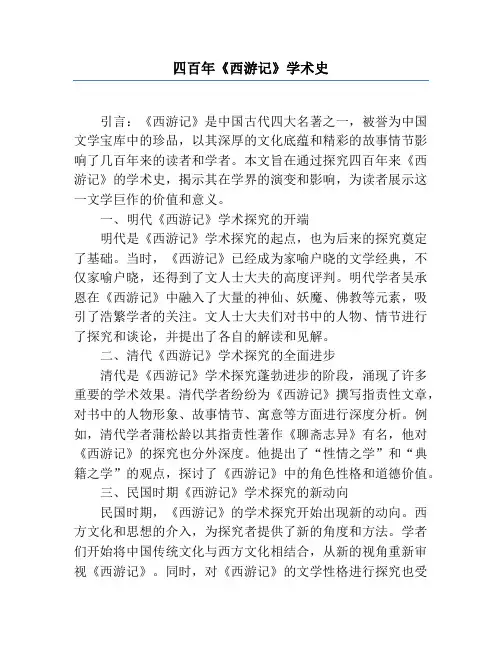 四百年《西游记》学术史

引言：《西游记》是中国古代四大名著之一，被誉为中国文学宝库中的珍品，以其深厚的文化底蕴和精彩的故事情节影响了几百年来的读者和学者。本文旨在通过探究四百年来《西游记》的学术史，揭示其在学界的演变和影响，为读者展示这一文学巨作的价值和意义。

一、明代《西游记》学术探究的开端

明代是《西游记》学术探究的起点，也为后来的探究奠定了基础。当时，《西游记》已经成为家喻户晓的文学经典，不仅家喻户晓，还得到了文人士大夫的高度评判。明代学者吴承恩在《西游记》中融入了大量的神仙、妖魔、佛教等元素，吸引了浩繁学者的关注。文人士大夫们对书中的人物、情节进行了探究和谈论，并提出了各自的解读和见解。

二、清代《西游记》学术探究的全面进步

清代是《西游记》学术探究蓬勃进步的阶段，涌现了许多重要的学术效果。清代学者纷纷为《西游记》撰写指责性文章，对书中的人物形象、故事情节、寓意等方面进行深度分析。例如，清代学者蒲松龄以其指责性著作《聊斋志异》有名，他对《西游记》的探究也分外深度。他提出了“性情之学”和“典籍之学”的观点，探讨了《西游记》中的角色性格和道德价值。

三、民国时期《西游记》学术探究的新动向

民国时期，《西游记》的学术探究开始出现新的动向。西方文化和思想的介入，为探究者提供了新的角度和方法。学者们开始将中国传统文化与西方文化相结合，从新的视角重新审视《西游记》。同时，对《西游记》的文学性格进行探究也受